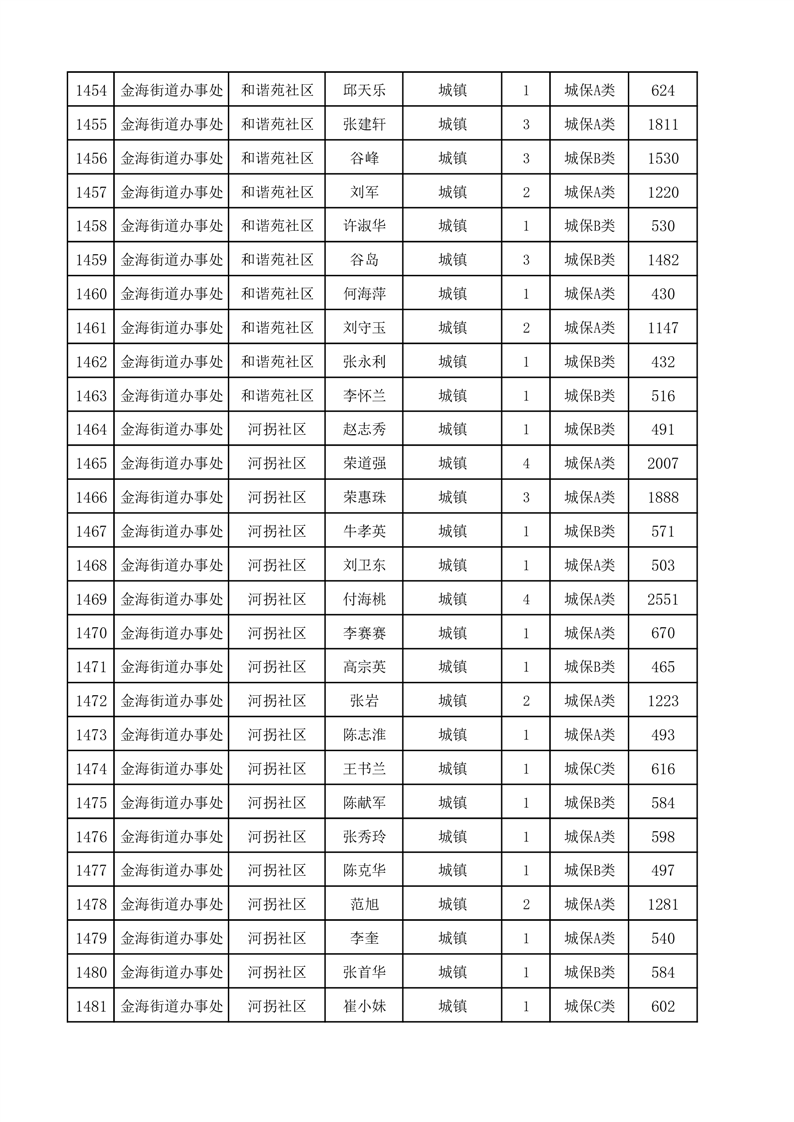 | 1454 | 金海街道办事处 | 和谐苑社区 | 邱天乐 | 城镇 | 1 | 城保A类 | 624 |
|---|---|---|---|---|---|---|---|
| 1455 | 金海街道办事处 | 和谐苑社区 | 张建轩 | 城镇 | 3 | 城保A类 | 1811 |
| 1456 | 金海街道办事处 | 和谐苑社区 | 谷峰 | 城镇 | 3 | 城保B类 | 1530 |
| 1457 | 金海街道办事处 | 和谐苑社区 | 刘军 | 城镇 | 2 | 城保A类 | 1220 |
| 1458 | 金海街道办事处 | 和谐苑社区 | 许淑华 | 城镇 | 1 | 城保B类 | 530 |
| 1459 | 金海街道办事处 | 和谐苑社区 | 谷岛 | 城镇 | 3 | 城保B类 | 1482 |
| 1460 | 金海街道办事处 | 和谐苑社区 | 何海萍 | 城镇 | 1 | 城保A类 | 430 |
| 1461 | 金海街道办事处 | 和谐苑社区 | 刘守玉 | 城镇 | 2 | 城保A类 | 1147 |
| 1462 | 金海街道办事处 | 和谐苑社区 | 张永利 | 城镇 | 1 | 城保B类 | 432 |
| 1463 | 金海街道办事处 | 和谐苑社区 | 李怀兰 | 城镇 | 1 | 城保B类 | 516 |
| 1464 | 金海街道办事处 | 河拐社区 | 赵志秀 | 城镇 | 1 | 城保B类 | 491 |
| 1465 | 金海街道办事处 | 河拐社区 | 荣道强 | 城镇 | 4 | 城保A类 | 2007 |
| 1466 | 金海街道办事处 | 河拐社区 | 荣惠珠 | 城镇 | 3 | 城保A类 | 1888 |
| 1467 | 金海街道办事处 | 河拐社区 | 牛孝英 | 城镇 | 1 | 城保B类 | 571 |
| 1468 | 金海街道办事处 | 河拐社区 | 刘卫东 | 城镇 | 1 | 城保A类 | 503 |
| 1469 | 金海街道办事处 | 河拐社区 | 付海桃 | 城镇 | 4 | 城保A类 | 2551 |
| 1470 | 金海街道办事处 | 河拐社区 | 李赛赛 | 城镇 | 1 | 城保A类 | 670 |
| 1471 | 金海街道办事处 | 河拐社区 | 高宗英 | 城镇 | 1 | 城保B类 | 465 |
| 1472 | 金海街道办事处 | 河拐社区 | 张岩 | 城镇 | 2 | 城保A类 | 1223 |
| 1473 | 金海街道办事处 | 河拐社区 | 陈志淮 | 城镇 | 1 | 城保A类 | 493 |
| 1474 | 金海街道办事处 | 河拐社区 | 王书兰 | 城镇 | 1 | 城保C类 | 616 |
| 1475 | 金海街道办事处 | 河拐社区 | 陈献军 | 城镇 | 1 | 城保B类 | 584 |
| 1476 | 金海街道办事处 | 河拐社区 | 张秀玲 | 城镇 | 1 | 城保A类 | 598 |
| 1477 | 金海街道办事处 | 河拐社区 | 陈克华 | 城镇 | 1 | 城保B类 | 497 |
| 1478 | 金海街道办事处 | 河拐社区 | 范旭 | 城镇 | 2 | 城保A类 | 1281 |
| 1479 | 金海街道办事处 | 河拐社区 | 李奎 | 城镇 | 1 | 城保A类 | 540 |
| 1480 | 金海街道办事处 | 河拐社区 | 张首华 | 城镇 | 1 | 城保B类 | 584 |
| 1481 | 金海街道办事处 | 河拐社区 | 崔小妹 | 城镇 | 1 | 城保C类 | 602 |